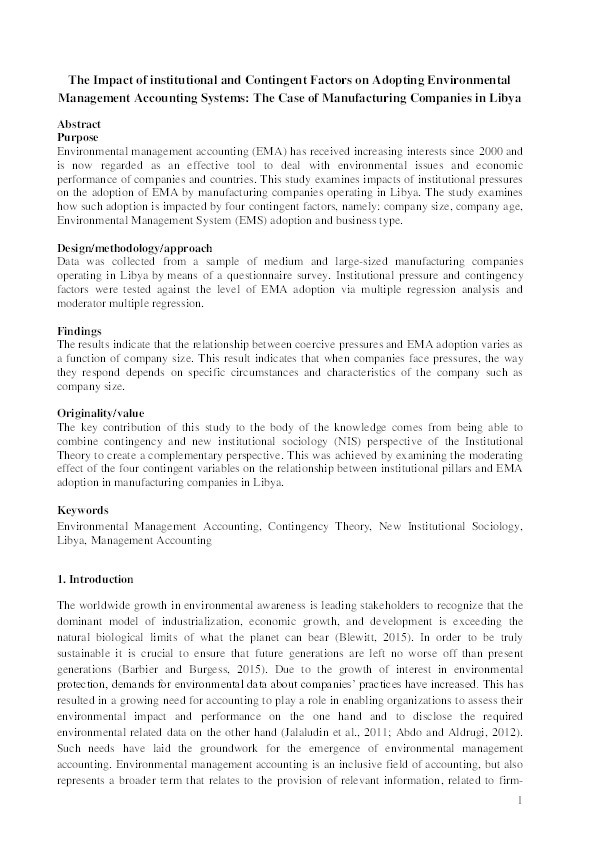 The Impact of institutional and Contingent Factors on Adopting Environmental Management Accounting Systems: The Case of Manufacturing Companies in Libya

Abstract
Purpose
Environmental management accounting (EMA) has received increasing interests since 2000 and is now regarded as an effective tool to deal with environmental issues and economic performance of companies and countries. This study examines impacts of institutional pressures on the adoption of EMA by manufacturing companies operating in Libya. The study examines how such adoption is impacted by four contingent factors, namely: company size, company age, Environmental Management System (EMS) adoption and business type.

Design/methodology/approach
Data was collected from a sample of medium and large-sized manufacturing companies operating in Libya by means of a questionnaire survey. Institutional pressure and contingency factors were tested against the level of EMA adoption via multiple regression analysis and moderator multiple regression.

Findings
The results indicate that the relationship between coercive pressures and EMA adoption varies as a function of company size. This result indicates that when companies face pressures, the way they respond depends on specific circumstances and characteristics of the company such as company size.

Originality/value
The key contribution of this study to the body of the knowledge comes from being able to combine contingency and new institutional sociology (NIS) perspective of the Institutional Theory to create a complementary perspective. This was achieved by examining the moderating effect of the four contingent variables on the relationship between institutional pillars and EMA adoption in manufacturing companies in Libya.

Keywords
Environmental Management Accounting, Contingency Theory, New Institutional Sociology, Libya, Management Accounting

1. Introduction

The worldwide growth in environmental awareness is leading stakeholders to recognize that the dominant model of industrialization, economic growth, and development is exceeding the natural biological limits of what the planet can bear (Blewitt, 2015). In order to be truly sustainable it is crucial to ensure that future generations are left no worse off than present generations (Barbier and Burgess, 2015). Due to the growth of interest in environmental protection, demands for environmental data about companies' practices have increased. This has resulted in a growing need for accounting to play a role in enabling organizations to assess their environmental impact and performance on the one hand and to disclose the required environmental related data on the other hand (Jalaludin et al., 2011; Abdo and Aldrugi, 2012). Such needs have laid the groundwork for the emergence of environmental management accounting. Environmental management accounting is an inclusive field of accounting, but also represents a broader term that relates to the provision of relevant information, related to firm-

1